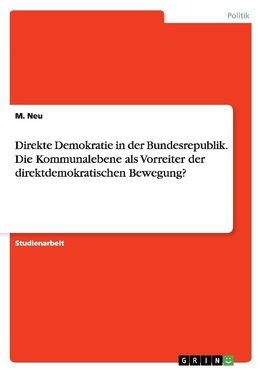 Politik

M. Neu

Direkte Demokratie in der Bundesrepublik. Die Kommunalebene als Vorreiter der direktdemokratischen Bewegung?

Studienarbeit

GRIN